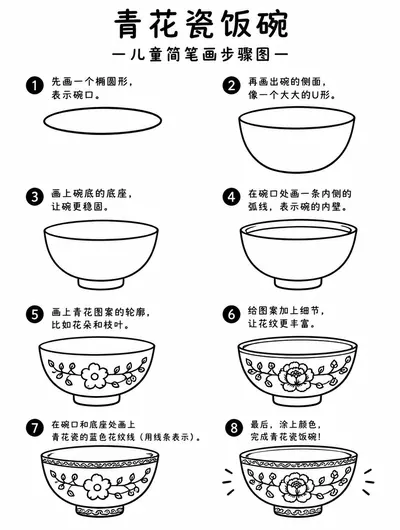 青花瓷饭碗

—儿童简笔画步骤图—

1 先画一个椭圆形，表示碗口。

2 再画出碗的侧面，像一个大大的U形。

3 画上碗底的底座，让碗更稳固。

4 在碗口处画一条内侧的弧线，表示碗的内壁。

5 画上青花图案的轮廓，比如花朵和枝叶。

6 给图案加上细节，让花纹更丰富。

7 在碗口和底座处画上青花瓷的蓝色花纹线（用线条表示）。

8 最后，涂上颜色，完成青花瓷饭碗！